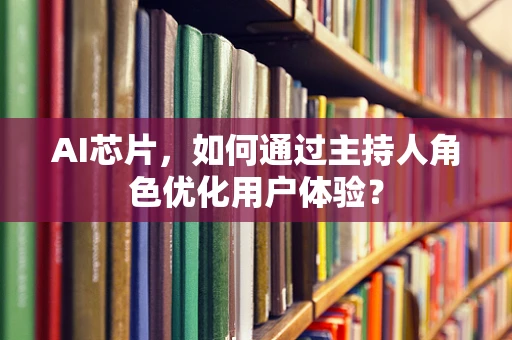 AI芯片，如何通过主持人角色优化用户体验？